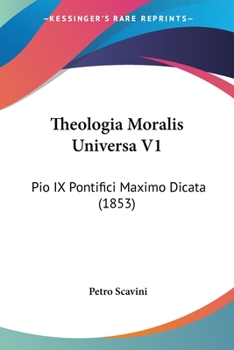 —KESSINGER'S RARE REPRINTS—

Theologia Moralis Universa V1

Pio IX Pontifici Maximo Dicata (1853)

Petro Scavini